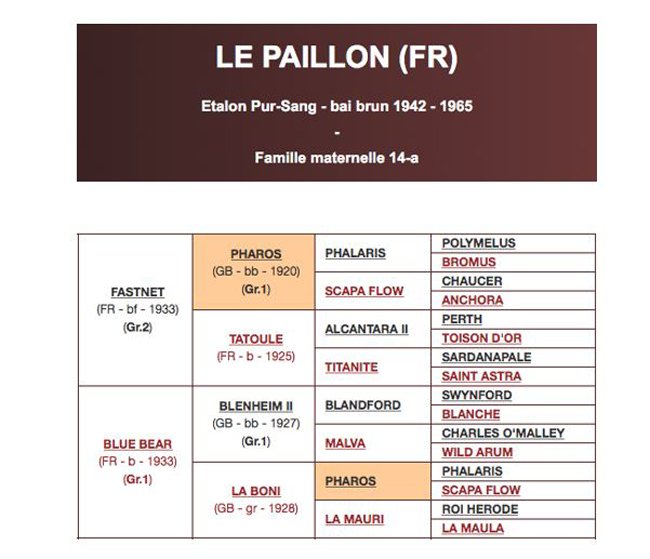 LE PAILLON (FR)

Etalon Pur-Sang - bai brun 1942 - 1965

-

Famille maternelle 14-a

| | | | |
|---|---|---|---|
| FASTNET (FR - bf - 1933) (Gr.2) | PHAROS (GB - bb - 1920) (Gr.1) | PHALARIS | POLYMELUS |
| | | | BROMUS |
| | | SCAPA FLOW | CHAUCER |
| | | | ANCHORA |
| | TATOULE (FR - b - 1925) | ALCANTARA II | PERTH |
| | | | TOISON D'OR |
| | | TITANITE | SARDANAPALE |
| | | | SAINT ASTRA |
| BLUE BEAR (FR - b - 1933) (Gr.1) | BLENHEIM II (GB - bb - 1927) (Gr.1) | BLANDFORD | SWYNFORD |
| | | | BLANCHE |
| | | MALVA | CHARLES O'MALLEY |
| | | | WILD ARUM |
| | LA BONI (GB - gr - 1928) | PHAROS | PHALARIS |
| | | | SCAPA FLOW |
| | | LA MAURI | ROI HERODE |
| | | | LA MAULA |